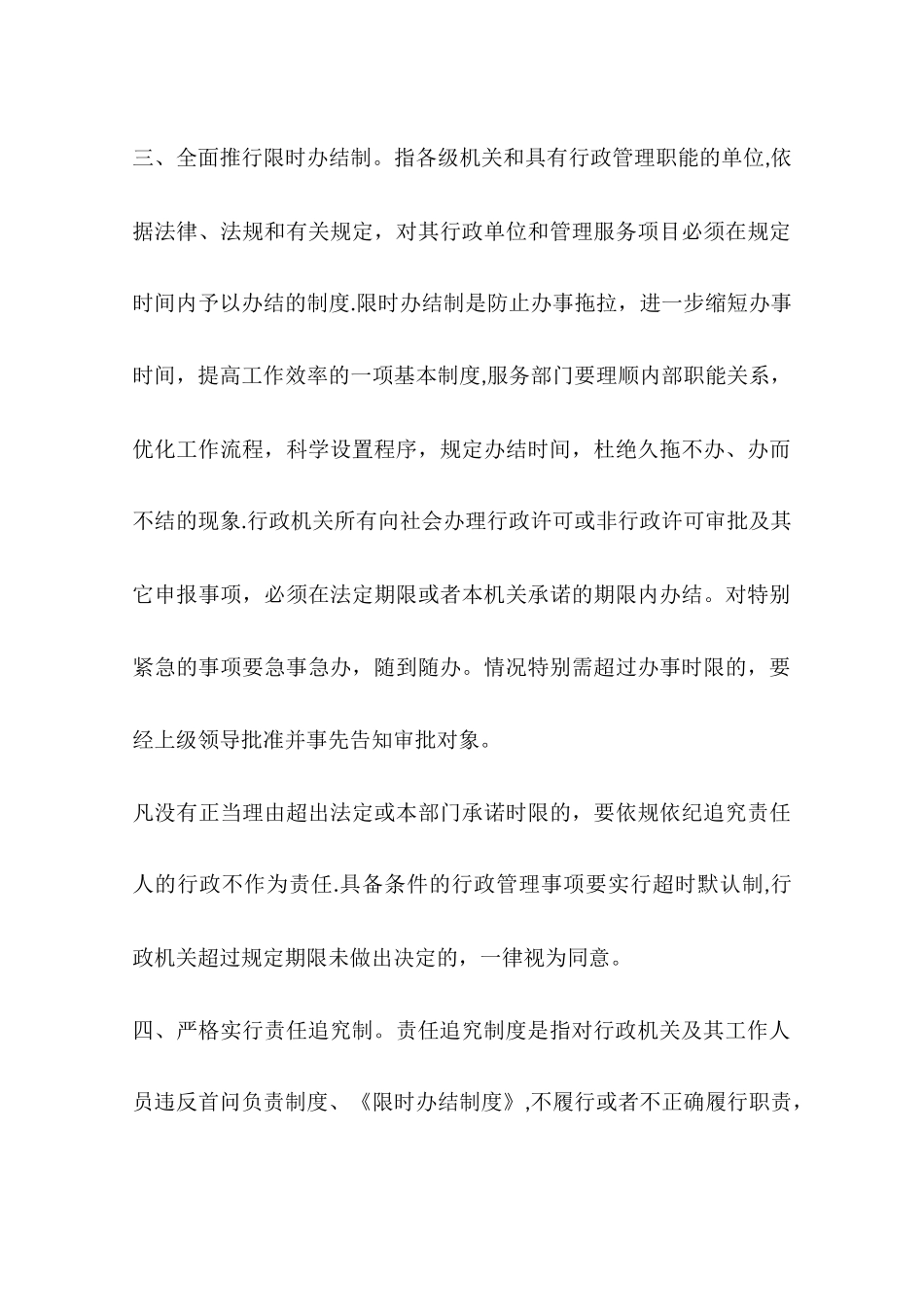 三、全面推行限时办结制。指各级机关和具有行政管理职能的单位,依据法律、法规和有关规定，对其行政单位和管理服务项目必须在规定时间内予以办结的制度.限时办结制是防止办事拖拉，进一步缩短办事时间，提高工作效率的一项基本制度,服务部门要理顺内部职能关系，优化工作流程，科学设置程序，规定办结时间，杜绝久拖不办、办而不结的现象.行政机关所有向社会办理行政许可或非行政许可审批及其它申报事项，必须在法定期限或者本机关承诺的期限内办结。对特别紧急的事项要急事急办，随到随办。情况特别需超过办事时限的，要经上级领导批准并事先告知审批对象。

凡没有正当理由超出法定或本部门承诺时限的，要依规依纪追究责任人的行政不作为责任.具备条件的行政管理事项要实行超时默认制,行政机关超过规定期限未做出决定的，一律视为同意。

四、严格实行责任追究制。责任追究制度是指对行政机关及其工作人员违反首问负责制度、《限时办结制度》,不履行或者不正确履行职责，